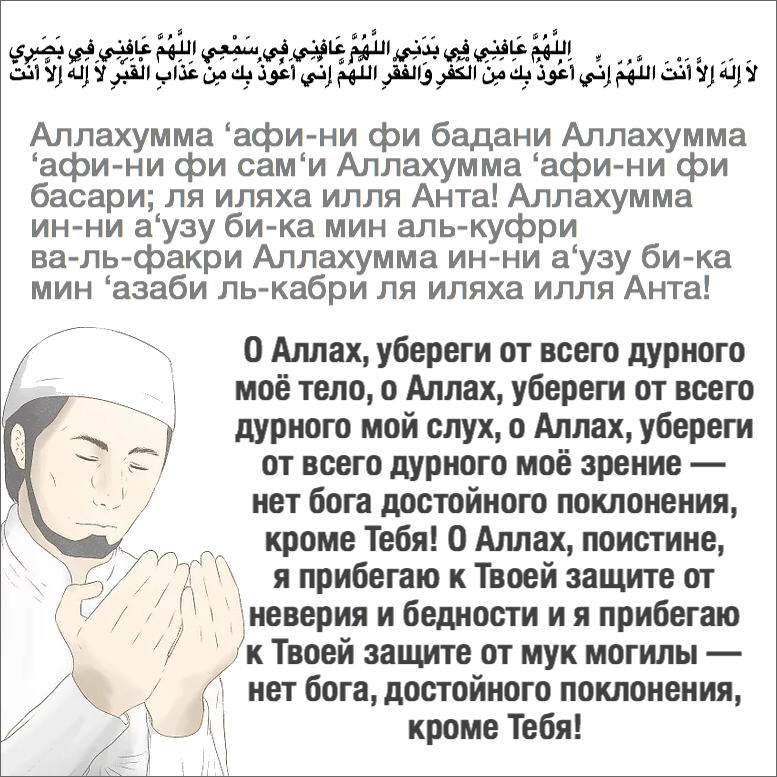 اللَّهُمَّ عَافِنِي فِي بَدَنِي اللَّهُمَّ عَافِنِي فِي سَمْعِي اللَّهُمَّ عَافِنِي فِي بَصَرِي لاَ إِلَهَ إِلاَّ أَنْتَ اللَّهُمَّ إِنِّي أَعُوذُ بِكَ مِنَ الْكُفْرِ وَالْفَقْرِ اللَّهُمَّ إِنِّي أَعُوذُ بِكَ مِنْ عَذَابِ الْقَبْرِ لاَ إِلَهَ إِلاَّ أَنْتَ

Аллахумма ‘афи-ни фи бадани Аллахумма ‘афи-ни фи сам‘и Аллахумма ‘афи-ни фи басари; ля иляха илля Анта! Аллахумма ин-ни а‘узу би-ка мин аль-куфри ва-ль-факри Аллахумма ин-ни а‘узу би-ка мин ‘азаби ль-кабри ля иляха илля Анта!

О Аллах, убереги от всего дурного моё тело, о Аллах, убереги от всего дурного мой слух, о Аллах, убереги от всего дурного моё зрение — нет бога достойного поклонения, кроме Тебя! О Аллах, поистине, я прибегаю к Твоей защите от неверия и бедности и я прибегаю к Твоей защите от мук могилы — нет бога, достойного поклонения, кроме Тебя!